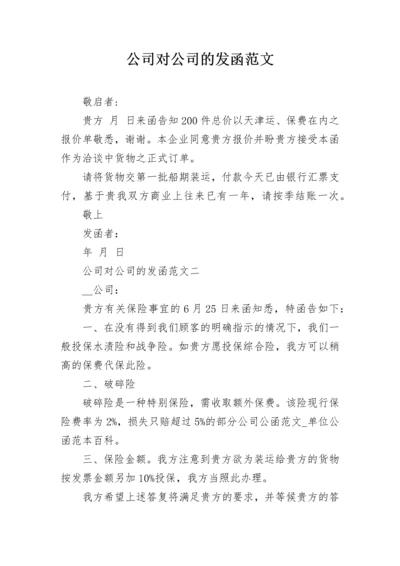 公司对公司的发函范文

敬启者：

贵方 月 日来函告知200件总价以天津运、保费在内之报价单敬悉，谢谢。本企业同意贵方报价并盼贵方接受本函作为洽谈中货物之正式订单。

请将货物交第一批船期装运，付款今天已由银行汇票支付，基于贵我双方商业上往来已有一年，请按季结账一次。

敬上

发函者：

年 月 日

公司对公司的发函范文二

__公司：

贵方有关保险事宜的6月25日来函知悉，特函告如下：

一、在没有得到我们顾客的明确指示的情况下，我们一般投保水渍险和战争险。如贵方愿投保综合险，我方可以稍高的保费代保此险。

二、破碎险

破碎险是一种特别保险，需收取额外保费。该险现行保险费率为2%，损失只赔超过5%的部分公司公函范文_单位公函范本百科。

三、保险金额。我方注意到贵方欲为装运给贵方的货物按发票金额另加10%投保，我方当照此办理。

我方希望上述答复将满足贵方的要求，并等候贵方的答